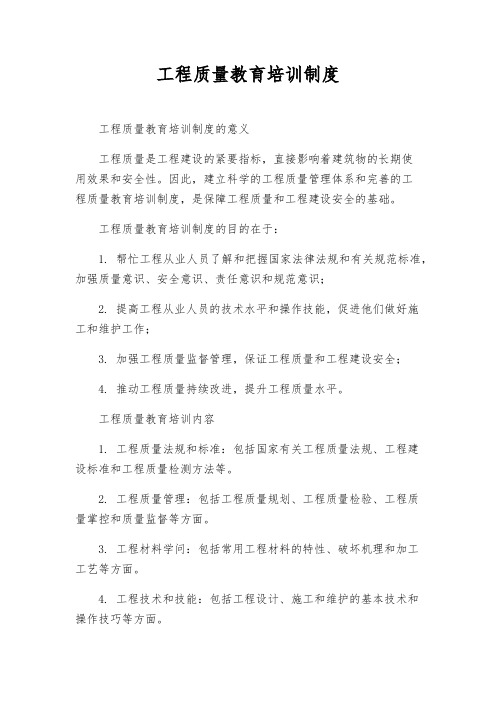 工程质量教育培训制度

工程质量教育培训制度的意义

工程质量是工程建设的紧要指标，直接影响着建筑物的长期使用效果和安全性。因此，建立科学的工程质量管理体系和完善的工程质量教育培训制度，是保障工程质量和工程建设安全的基础。

工程质量教育培训制度的目的在于：

1. 帮忙工程从业人员了解和把握国家法律法规和有关规范标准，加强质量意识、安全意识、责任意识和规范意识；

2. 提高工程从业人员的技术水平和操作技能，促进他们做好施工和维护工作；

3. 加强工程质量监督管理，保证工程质量和工程建设安全；

4. 推动工程质量持续改进，提升工程质量水平。

工程质量教育培训内容

1. 工程质量法规和标准：包括国家有关工程质量法规、工程建设标准和工程质量检测方法等。

2. 工程质量管理：包括工程质量规划、工程质量检验、工程质量掌控和质量监督等方面。

3. 工程材料学问：包括常用工程材料的特性、破坏机理和加工工艺等方面。

4. 工程技术和技能：包括工程设计、施工和维护的基本技术和操作技巧等方面。